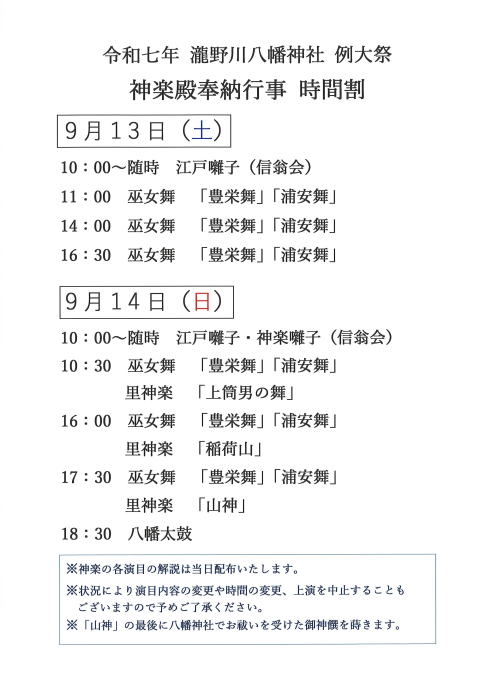 令和七年 瀧野川八幡神社 例大祭
神楽殿奉納行事 時間割

9月13日（土）

10：00～随時　江戸囃子（信翁会）
11：00　巫女舞　「豊栄舞」「浦安舞」
14：00　巫女舞　「豊栄舞」「浦安舞」
16：30　巫女舞　「豊栄舞」「浦安舞」

9月14日（日）

10：00～随時　江戸囃子・神楽囃子（信翁会）
10：30　巫女舞　「豊栄舞」「浦安舞」
　　　　里神楽　「上筒男の舞」
16：00　巫女舞　「豊栄舞」「浦安舞」
　　　　里神楽　「稲荷山」
17：30　巫女舞　「豊栄舞」「浦安舞」
　　　　里神楽　「山神」
18：30　八幡太鼓

※神楽の各演目の解説は当日配布いたします。
※状況により演目内容の変更や時間の変更、上演を中止することもございますので予めご了承ください。
※「山神」の最後に八幡神社でお祓いを受けた御神饌を蒔きます。